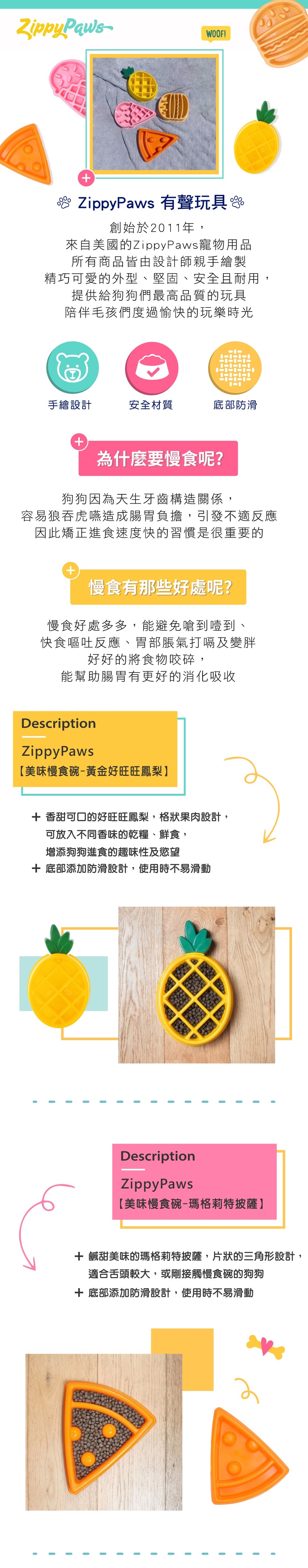 ZippyPaws

WOOF!

ZippyPaws 有聲玩具

創始於2011年，
來自美國的ZippyPaws寵物用品
所有商品皆由設計師親手繪製
精巧可愛的外型、堅固、安全且耐用，
提供給狗狗們最高品質的玩具
陪伴毛孩們度過愉快的玩樂時光

手繪設計

安全材質

底部防滑

為什麼要慢食呢?

狗狗因為天生牙齒構造關係，
容易狼吞虎嚥造成腸胃負擔，引發不適反應
因此矯正進食速度快的習慣是很重要的

慢食有那些好處呢?

慢食好處多多，能避免嗆到噎到、
快食嘔吐反應、胃部脹氣打嗝及變胖
好好的將食物咬碎，
能幫助腸胃有更好的消化吸收

Description
ZippyPaws
【美味慢食碗-黃金好旺旺鳳梨】

+ 香甜可口的好旺旺鳳梨，格狀果肉設計，
可放入不同香味的乾糧、鮮食，
增添狗狗進食的趣味性及慾望
+ 底部添加防滑設計，使用時不易滑動

Description
ZippyPaws
【美味慢食碗-瑪格莉特披薩】

+ 鹹甜美味的瑪格莉特披薩，片狀的三角形設計，
適合舌頭較大，或剛接觸慢食碗的狗狗
+ 底部添加防滑設計，使用時不易滑動